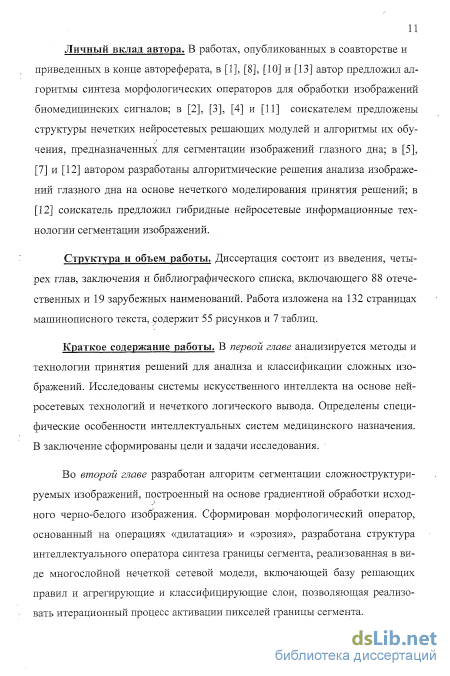 11

Личный вклад автора. В работах, опубликованных в соавторстве и приведенных в конце автореферата, в [1], [8], [10] и [13] автор предложил алгоритмы синтеза морфологических операторов для обработки изображений биомедицинских сигналов; в [2], [3], [4] и [11] соискателем предложены структуры нечетких нейросетевых решающих модулей и алгоритмы их обучения, предназначенных для сегментации изображений глазного дна; в [5], [7] и [12] автором разработаны алгоритмические решения анализа изображений глазного дна на основе нечеткого моделирования принятия решений; в [12] соискатель предложил гибридные нейросетевые информационные технологии сегментации изображений.

Структура и объем работы. Диссертация состоит из введения, четырех глав, заключения и библиографического списка, включающего 88 отечественных и 19 зарубежных наименований. Работа изложена на 132 страницах машинописного текста, содержит 55 рисунков и 7 таблиц.

Краткое содержание работы. В первой главе анализируется методы и технологии принятия решений для анализа и классификации сложных изображений. Исследованы системы искусственного интеллекта на основе нейросетевых технологий и нечеткого логического вывода. Определены специфические особенности интеллектуальных систем медицинского назначения. В заключение сформированы цели и задачи исследования.

Во второй главе разработан алгоритм сегментации сложноструктурируемых изображений, построенный на основе градиентной обработки исходного черно-белого изображения. Сформирован морфологический оператор, основанный на операциях «дилатация» и «эрозия», разработана структура интеллектуального оператора синтеза границы сегмента, реализованная в виде многослойной нечеткой сетевой модели, включающей базу решающих правил и агрегирующие и классифицирующие слои, позволяющая реализовать итерационный процесс активации пикселей границы сегмента.

dsLib.net
библиотека диссертаций